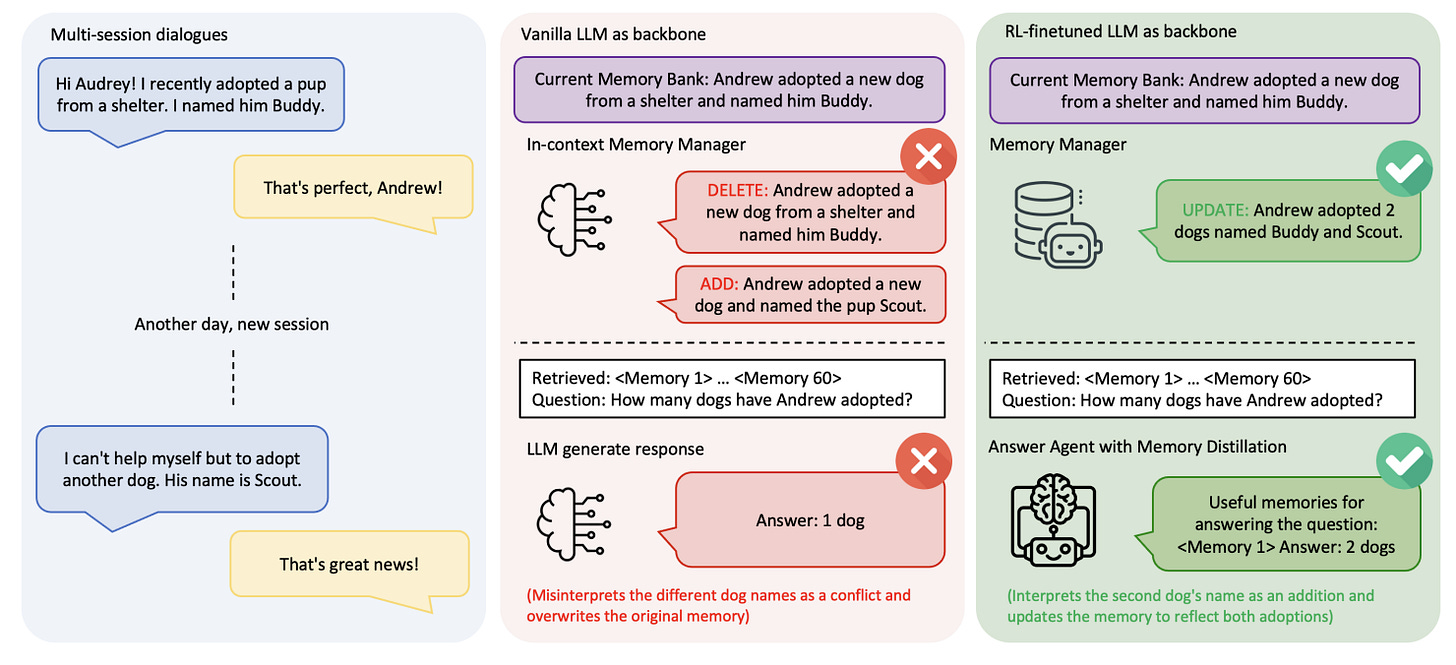 Multi-session dialogues

Hi Audrey! I recently adopted a pup from a shelter. I named him Buddy.

That's perfect, Andrew!

Another day, new session

I can't help myself but to adopt another dog. His name is Scout.

That's great news!

Vanilla LLM as backbone

Current Memory Bank: Andrew adopted a new dog from a shelter and named him Buddy.

In-context Memory Manager

DELETE: Andrew adopted a new dog from a shelter and named him Buddy.

ADD: Andrew adopted a new dog and named the pup Scout.

Retrieved: <Memory 1> … <Memory 60>
Question: How many dogs have Andrew adopted?

LLM generate response

Answer: 1 dog

(Misinterprets the different dog names as a conflict and overwrites the original memory)

RL-finetuned LLM as backbone

Current Memory Bank: Andrew adopted a new dog from a shelter and named him Buddy.

Memory Manager

UPDATE: Andrew adopted 2 dogs named Buddy and Scout.

Retrieved: <Memory 1> … <Memory 60>
Question: How many dogs have Andrew adopted?

Answer Agent with Memory Distillation

Useful memories for answering the question: <Memory 1> Answer: 2 dogs

(Interprets the second dog's name as an addition and updates the memory to reflect both adoptions)